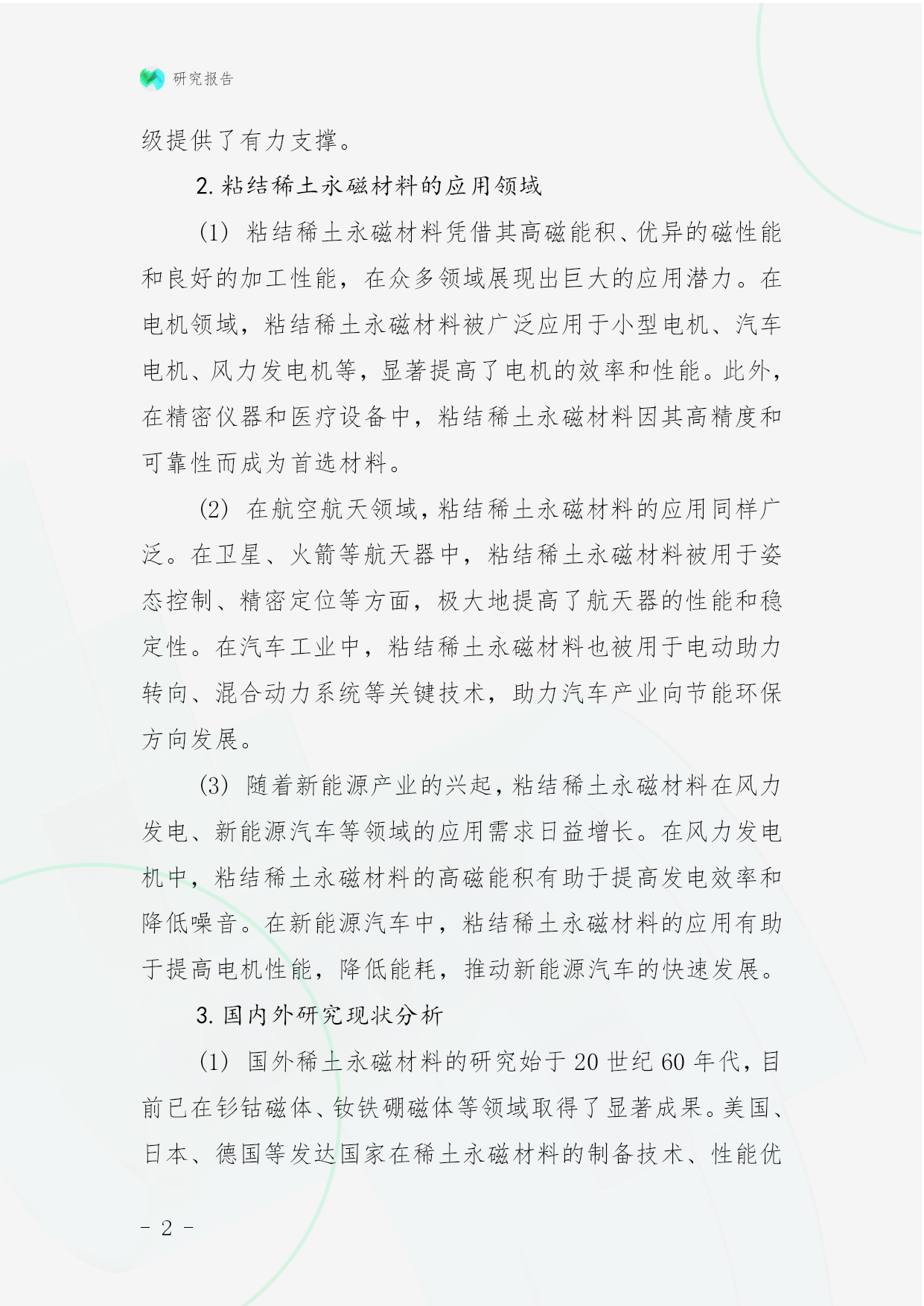 研究报告

级提供了有力支撑。

2. 粘结稀土永磁材料的应用领域

(1) 粘结稀土永磁材料凭借其高磁能积、优异的磁性能和良好的加工性能，在众多领域展现出巨大的应用潜力。在电机领域，粘结稀土永磁材料被广泛应用于小型电机、汽车电机、风力发电机等，显著提高了电机的效率和性能。此外，在精密仪器和医疗设备中，粘结稀土永磁材料因其高精度和可靠性而成为首选材料。

(2) 在航空航天领域，粘结稀土永磁材料的应用同样广泛。在卫星、火箭等航天器中，粘结稀土永磁材料被用于姿态控制、精密定位等方面，极大地提高了航天器的性能和稳定性。在汽车工业中，粘结稀土永磁材料也被用于电动助力转向、混合动力系统等关键技术，助力汽车产业向节能环保方向发展。

(3) 随着新能源产业的兴起，粘结稀土永磁材料在风力发电、新能源汽车等领域的应用需求日益增长。在风力发电机中，粘结稀土永磁材料的高磁能积有助于提高发电效率和降低噪音。在新能源汽车中，粘结稀土永磁材料的应用有助于提高电机性能，降低能耗，推动新能源汽车的快速发展。

3. 国内外研究现状分析

(1) 国外稀土永磁材料的研究始于 20 世纪 60 年代，目前已在钐钴磁体、钕铁硼磁体等领域取得了显著成果。美国、日本、德国等发达国家在稀土永磁材料的制备技术、性能优

- 2 -